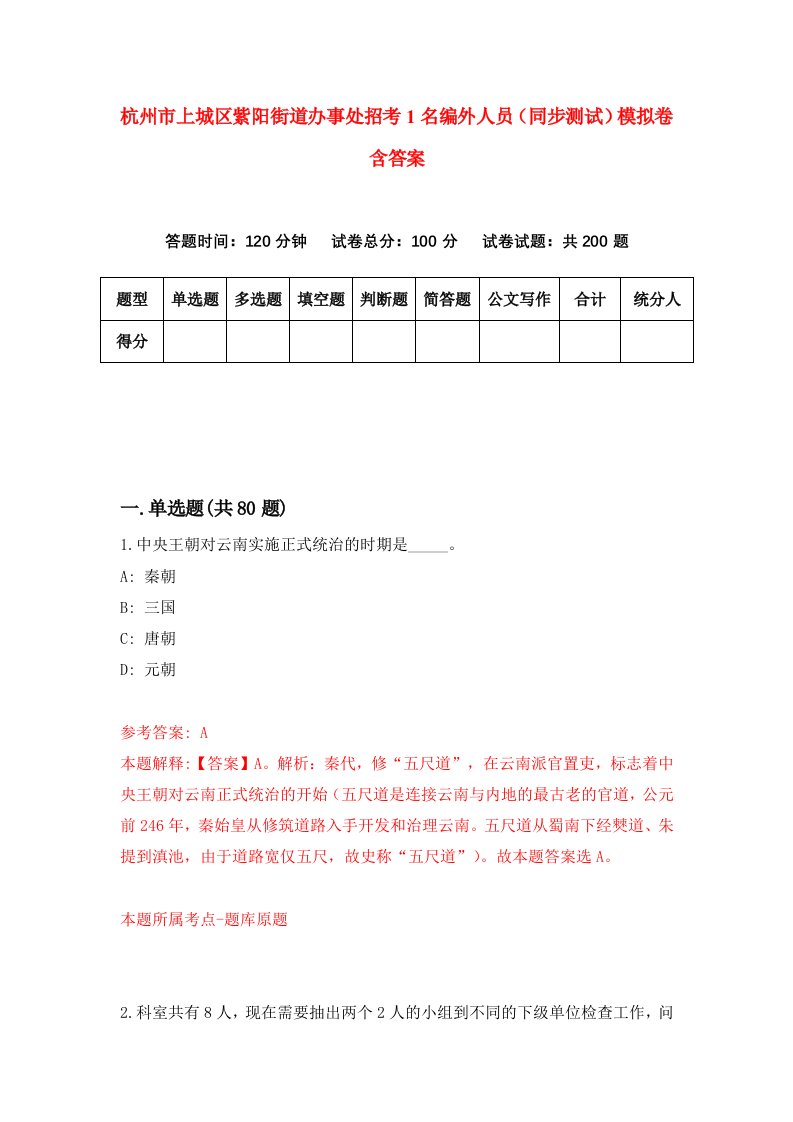 杭州市上城区紫阳街道办事处招考1名编外人员（同步测试）模拟卷含答案

答题时间：120分钟　试卷总分：100分　试卷试题：共200题

| 题型 | 单选题 | 多选题 | 填空题 | 判断题 | 简答题 | 公文写作 | 合计 | 统分人 |
|---|---|---|---|---|---|---|---|---|
| 得分 | | | | | | | | |

一.单选题(共80题)

1.中央王朝对云南实施正式统治的时期是_____。

A: 秦朝

B: 三国

C: 唐朝

D: 元朝

参考答案: A

本题解释:【答案】A。解析：秦代，修“五尺道”，在云南派官置吏，标志着中央王朝对云南正式统治的开始（五尺道是连接云南与内地的最古老的官道，公元前246年，秦始皇从修筑道路入手开发和治理云南。五尺道从蜀南下经僰道、朱提到滇池，由于道路宽仅五尺，故史称“五尺道”）。故本题答案选A。

本题所属考点-题库原题

2.科室共有8人，现在需要抽出两个2人的小组到不同的下级单位检查工作，问